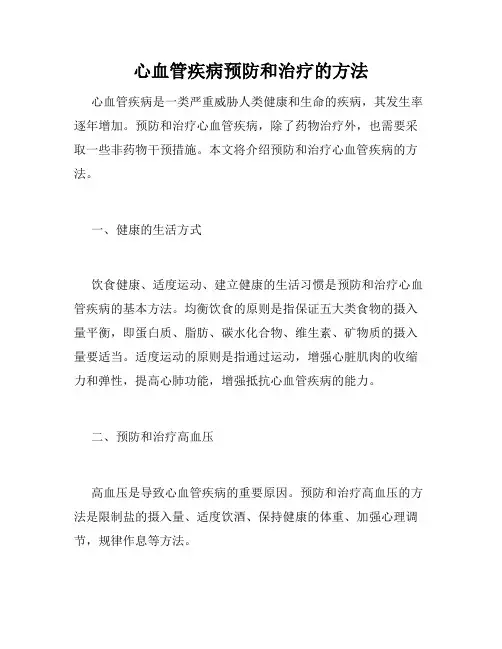 心血管疾病预防和治疗的方法

心血管疾病是一类严重威胁人类健康和生命的疾病，其发生率逐年增加。预防和治疗心血管疾病，除了药物治疗外，也需要采取一些非药物干预措施。本文将介绍预防和治疗心血管疾病的方法。

一、健康的生活方式

饮食健康、适度运动、建立健康的生活习惯是预防和治疗心血管疾病的基本方法。均衡饮食的原则是指保证五大类食物的摄入量平衡，即蛋白质、脂肪、碳水化合物、维生素、矿物质的摄入量要适当。适度运动的原则是指通过运动，增强心脏肌肉的收缩力和弹性，提高心肺功能，增强抵抗心血管疾病的能力。

二、预防和治疗高血压

高血压是导致心血管疾病的重要原因。预防和治疗高血压的方法是限制盐的摄入量、适度饮酒、保持健康的体重、加强心理调节，规律作息等方法。